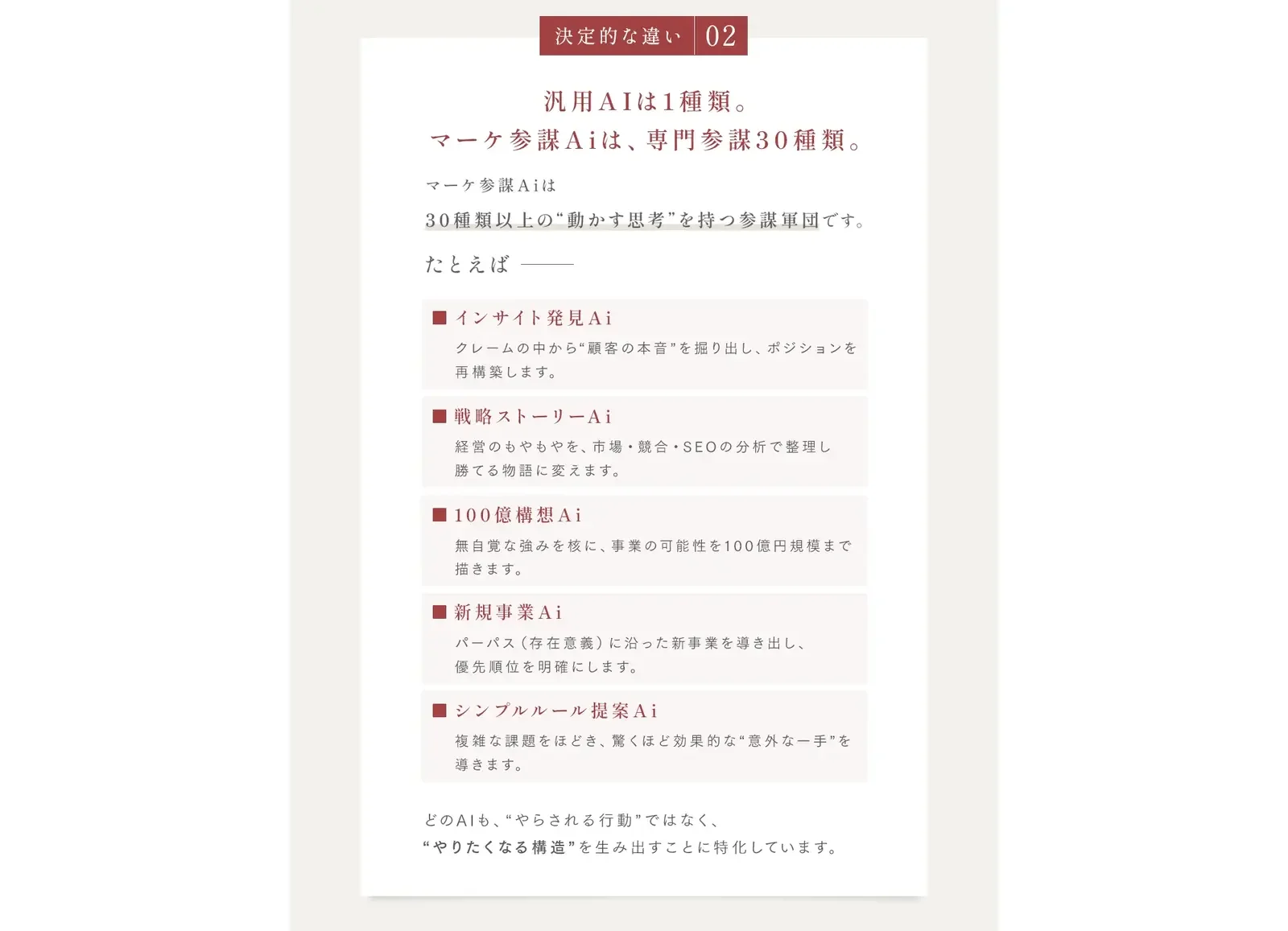 決定的な違い 02

汎用AIは1種類。
マーケ参謀Aiは、専門参謀30種類。

マーケ参謀Aiは
30種類以上の“動かす思考”を持つ参謀軍団です。

たとえば ———

■ インサイト発見Ai
クレームの中から“顧客の本音”を掘り出し、ポジションを再構築します。

■ 戦略ストーリーAi
経営のもやもやを、市場・競合・SEOの分析で整理し勝てる物語に変えます。

■ 100億構想Ai
無自覚な強みを核に、事業の可能性を100億円規模まで描きます。

■ 新規事業Ai
パーパス（存在意義）に沿った新事業を導き出し、優先順位を明確にします。

■ シンプルルール提案Ai
複雑な課題をほどき、驚くほど効果的な“意外な一手”を導きます。

どのAIも、“やらされる行動”ではなく、
“やりたくなる構造”を生み出すことに特化しています。